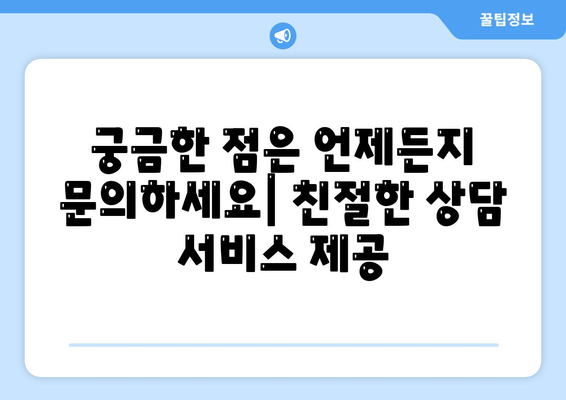 꿀팁정보

궁금한 점은 언제든지 문의하세요| 친절한 상담 서비스 제공